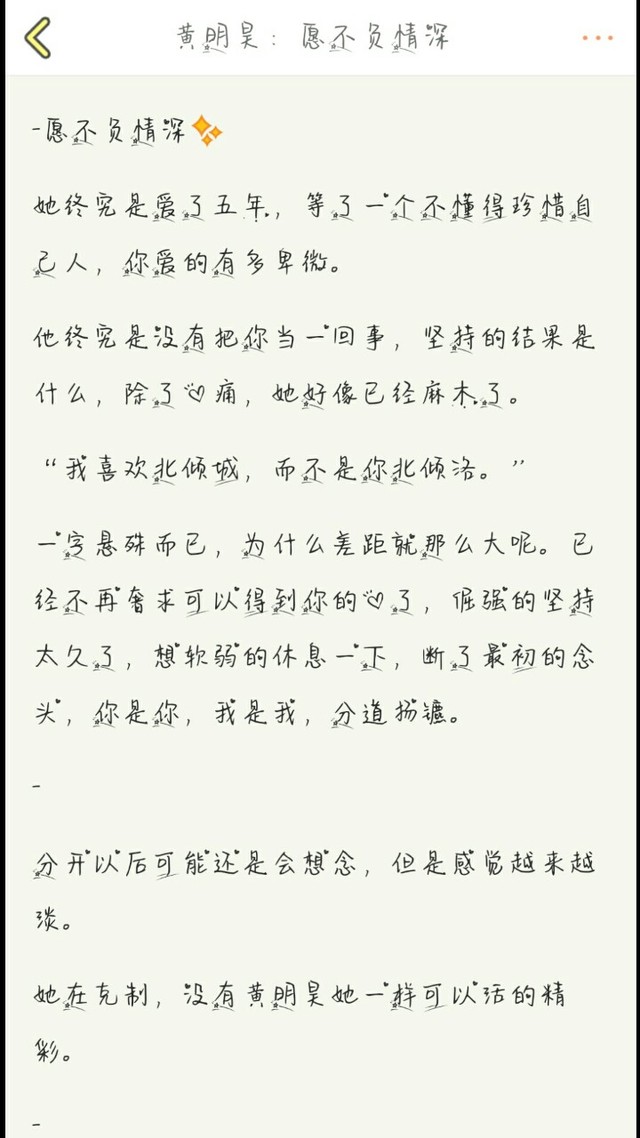 黄明昊：愿不负情深

-愿不负情深

她终究是爱了五年，等了一个不懂得珍惜自己人，你爱的有多卑微。

他终究是没有把你当一回事，坚持的结果是什么，除了心痛，她好像已经麻木了。

“我喜欢北倾城，而不是你北倾洛。”

一字悬殊而已，为什么差距就那么大呢。已经不再奢求可以得到你的心了，倔强的坚持太久了，想软弱的休息一下，断了最初的念头，你是你，我是我，分道扬镳。

-

分开以后可能还是会想念，但是感觉越来越淡。

她在克制，没有黄明昊她一样可以活的精彩。

-